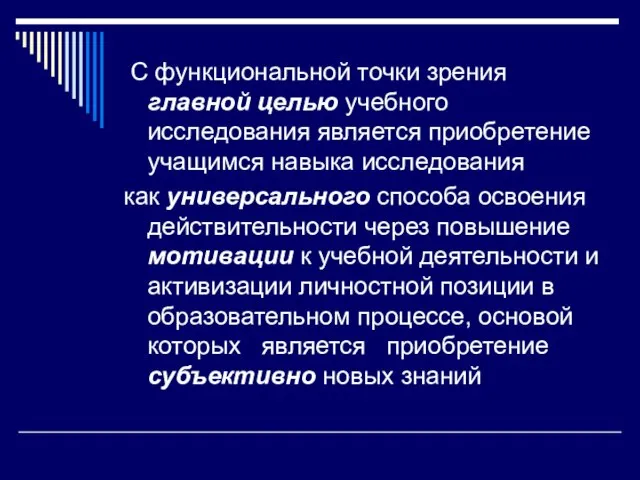 С функциональной точки зрения главной целью учебного исследования является приобретение учащимся навыка исследования

как универсального способа освоения действительности через повышение мотивации к учебной деятельности и активизации личностной позиции в образовательном процессе, основой которых является приобретение субъективно новых знаний